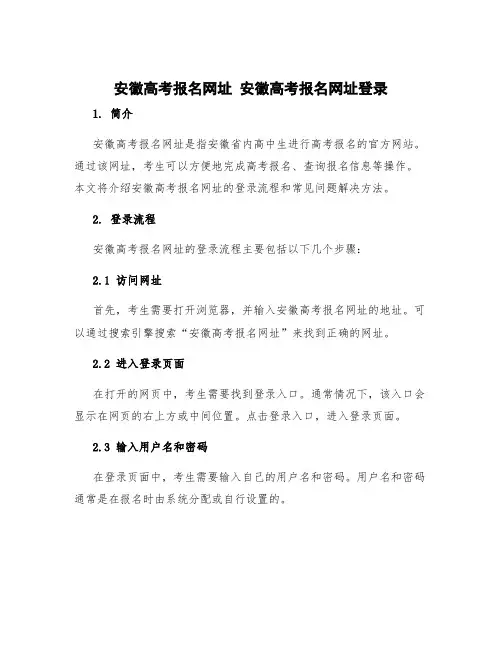 安徽高考报名网址 安徽高考报名网址登录

1. 简介

安徽高考报名网址是指安徽省内高中生进行高考报名的官方网站。通过该网址，考生可以方便地完成高考报名、查询报名信息等操作。本文将介绍安徽高考报名网址的登录流程和常见问题解决方法。

2. 登录流程

安徽高考报名网址的登录流程主要包括以下几个步骤：

2.1 访问网址

首先，考生需要打开浏览器，并输入安徽高考报名网址的地址。可以通过搜索引擎搜索“安徽高考报名网址”来找到正确的网址。

2.2 进入登录页面

在打开的网页中，考生需要找到登录入口。通常情况下，该入口会显示在网页的右上方或中间位置。点击登录入口，进入登录页面。

2.3 输入用户名和密码

在登录页面中，考生需要输入自己的用户名和密码。用户名和密码通常是在报名时由系统分配或自行设置的。